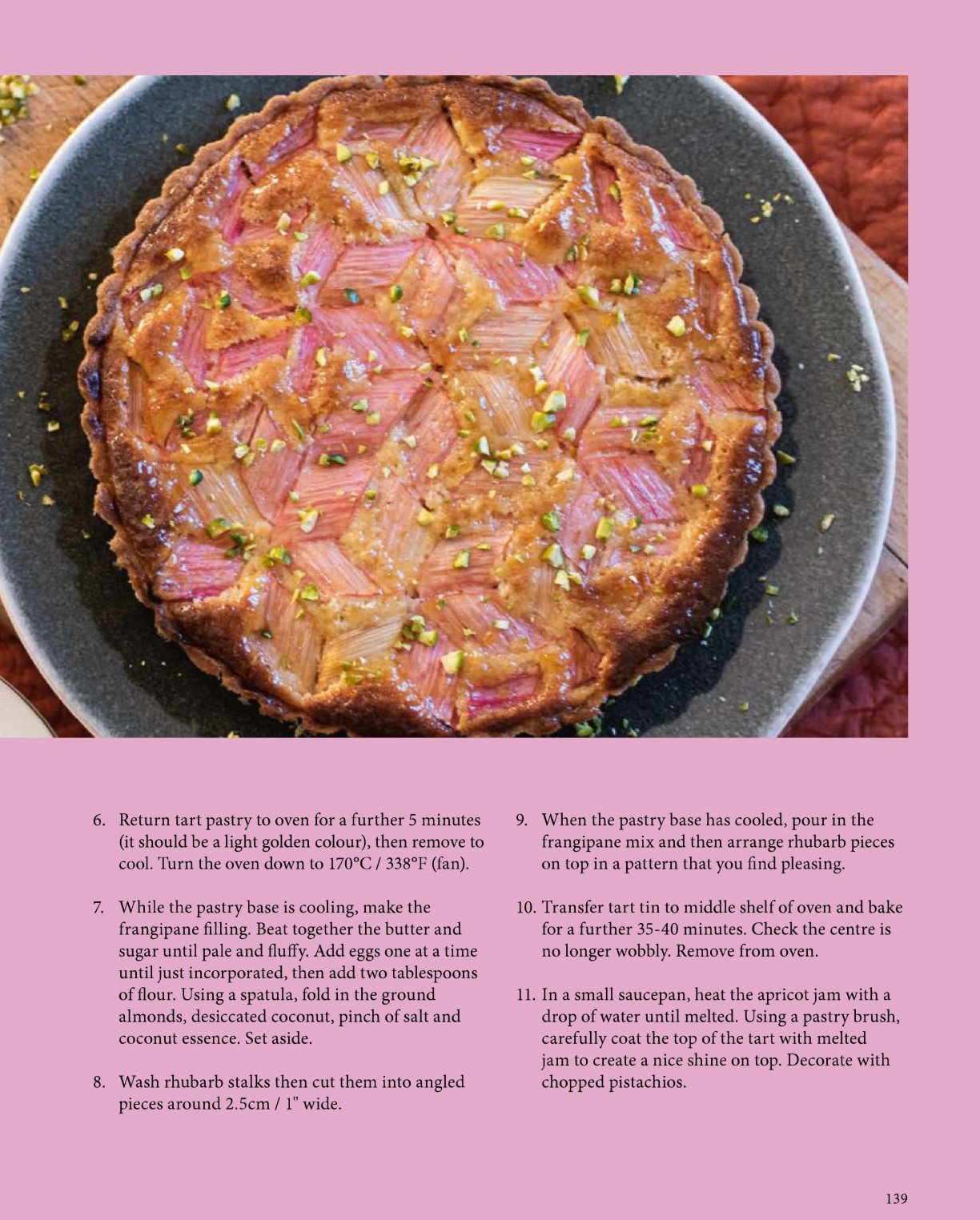 6. Return tart pastry to oven for a further 5 minutes (it should be a light golden colour), then remove to cool. Turn the oven down to 170°C / 338°F (fan).

7. While the pastry base is cooling, make the frangipane filling. Beat together the butter and sugar until pale and fluffy. Add eggs one at a time until just incorporated, then add two tablespoons of flour. Using a spatula, fold in the ground almonds, desiccated coconut, pinch of salt and coconut essence. Set aside.

8. Wash rhubarb stalks then cut them into angled pieces around 2.5cm / 1" wide.

9. When the pastry base has cooled, pour in the frangipane mix and then arrange rhubarb pieces on top in a pattern that you find pleasing.

10. Transfer tart tin to middle shelf of oven and bake for a further 35-40 minutes. Check the centre is no longer wobbly. Remove from oven.

11. In a small saucepan, heat the apricot jam with a drop of water until melted. Using a pastry brush, carefully coat the top of the tart with melted jam to create a nice shine on top. Decorate with chopped pistachios.

139